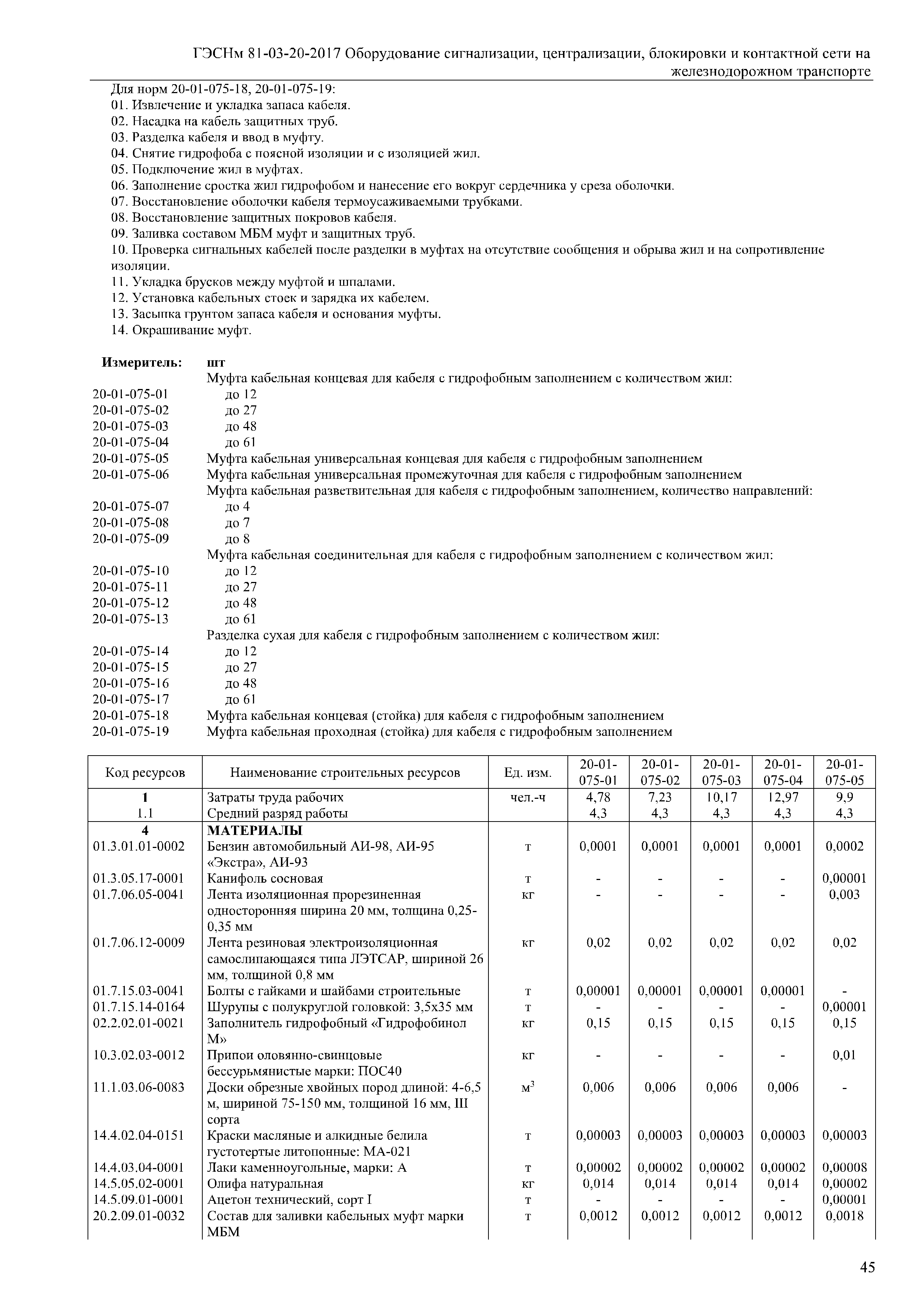 ГЭСНм 81-03-20-2017 Оборудование сигнализации, централизации, блокировки и контактной сети на железнодорожном транспорте

Для норм 20-01-075-18, 20-01-075-19:
01. Извлечение и укладка запаса кабеля.
02. Насадка на кабель защитных труб.
03. Разделка кабеля и ввод в муфту.
04. Снятие гидрофоба с поясной изоляции и с изоляцией жил.
05. Подключение жил в муфтах.
06. Заполнение сростка жил гидрофобом и нанесение его вокруг сердечника у среза оболочки.
07. Восстановление оболочки кабеля термоусаживаемыми трубками.
08. Восстановление защитных покровов кабеля.
09. Заливка составом МБМ муфт и защитных труб.
10. Проверка сигнальных кабелей после разделки в муфтах на отсутствие сообщения и обрыва жил и на сопротивление изоляции.
11. Укладка брусков между муфтой и шпалами.
12. Установка кабельных стоек и зарядка их кабелем.
13. Засыпка грунтом запаса кабеля и основания муфты.
14. Окрашивание муфт.

Измеритель: шт
Муфта кабельная концевая для кабеля с гидрофобным заполнением с количеством жил:
20-01-075-01 до 12
20-01-075-02 до 27
20-01-075-03 до 48
20-01-075-04 до 61
20-01-075-05 Муфта кабельная универсальная концевая для кабеля с гидрофобным заполнением
20-01-075-06 Муфта кабельная универсальная промежуточная для кабеля с гидрофобным заполнением
Муфта кабельная разветвительная для кабеля с гидрофобным заполнением, количество направлений:
20-01-075-07 до 4
20-01-075-08 до 7
20-01-075-09 до 8
Муфта кабельная соединительная для кабеля с гидрофобным заполнением с количеством жил:
20-01-075-10 до 12
20-01-075-11 до 27
20-01-075-12 до 48
20-01-075-13 до 61
Разделка сухая для кабеля с гидрофобным заполнением с количеством жил:
20-01-075-14 до 12
20-01-075-15 до 27
20-01-075-16 до 48
20-01-075-17 до 61
20-01-075-18 Муфта кабельная концевая (стойка) для кабеля с гидрофобным заполнением
20-01-075-19 Муфта кабельная проходная (стойка) для кабеля с гидрофобным заполнением

| Код ресурсов | Наименование строительных ресурсов | Ед. изм. | 20-01-075-01 | 20-01-075-02 | 20-01-075-03 | 20-01-075-04 | 20-01-075-05 |
|---|---|---|---|---|---|---|---|
| 1 | Затраты труда рабочих | чел.-ч | 4,78 | 7,23 | 10,17 | 12,97 | 9,9 |
| 1.1 | Средний разряд работы | | 4,3 | 4,3 | 4,3 | 4,3 | 4,3 |
| 4 | МАТЕРИАЛЫ | | | | | | |
| 01.3.01.01-0002 | Бензин автомобильный АИ-98, АИ-95 «Экстра», АИ-93 | т | 0,0001 | 0,0001 | 0,0001 | 0,0001 | 0,0002 |
| 01.3.05.17-0001 | Канифоль сосновая | т | - | - | - | - | 0,00001 |
| 01.7.06.05-0041 | Лента изоляционная прорезиненная односторонняя ширина 20 мм, толщина 0,25-0,35 мм | кг | - | - | - | - | 0,003 |
| 01.7.06.12-0009 | Лента резиновая электроизоляционная самослипающаяся типа ЛЭТСАР, шириной 26 мм, толщиной 0,8 мм | кг | 0,02 | 0,02 | 0,02 | 0,02 | 0,02 |
| 01.7.15.03-0041 | Болты с гайками и шайбами строительные | т | 0,00001 | 0,00001 | 0,00001 | 0,00001 | - |
| 01.7.15.14-0164 | Шурупы с полукруглой головкой: 3,5x35 мм | т | - | - | - | - | 0,00001 |
| 02.2.02.01-0021 | Заполнитель гидрофобный «Гидрофобинол М» | кг | 0,15 | 0,15 | 0,15 | 0,15 | 0,15 |
| 10.3.02.03-0012 | Припои оловянно-свинцовые бессурьмянистые марки: ПОС40 | кг | - | - | - | - | 0,01 |
| 11.1.03.06-0083 | Доски обрезные хвойных пород длиной: 4-6,5 м, шириной 75-150 мм, толщиной 16 мм, III сорта | $м^3$ | 0,006 | 0,006 | 0,006 | 0,006 | - |
| 14.4.02.04-0151 | Краски масляные и алкидные белила густотертые литопонные: МА-021 | т | 0,00003 | 0,00003 | 0,00003 | 0,00003 | 0,00003 |
| 14.4.03.04-0001 | Лаки каменноугольные, марки: А | т | 0,00002 | 0,00002 | 0,00002 | 0,00002 | 0,00008 |
| 14.5.05.02-0001 | Олифа натуральная | кг | 0,014 | 0,014 | 0,014 | 0,014 | 0,00002 |
| 14.5.09.01-0001 | Ацетон технический, сорт I | т | - | - | - | - | 0,00001 |
| 20.2.09.01-0032 | Состав для заливки кабельных муфт марки МБМ | т | 0,0012 | 0,0012 | 0,0012 | 0,0012 | 0,0018 |

45